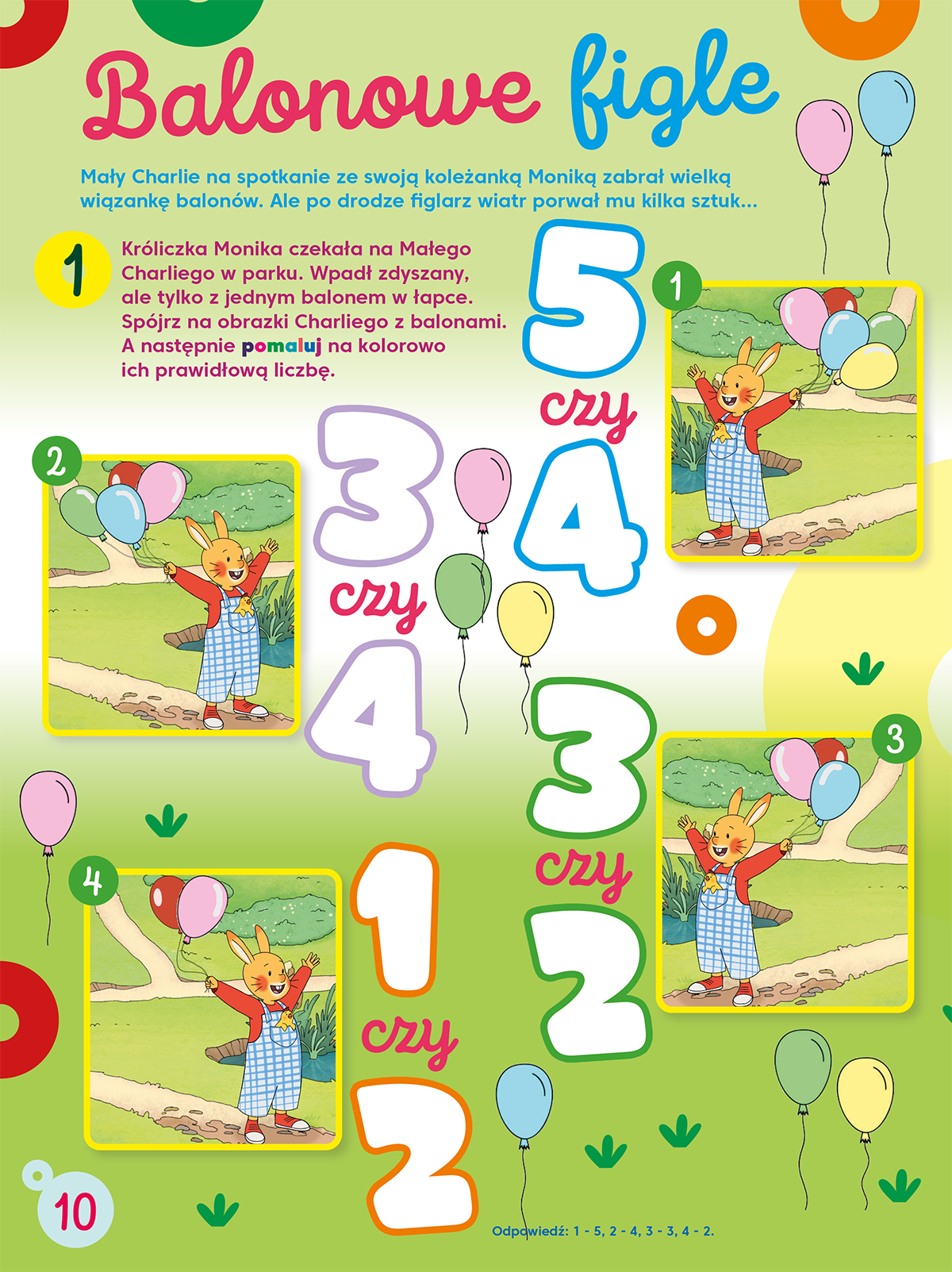 Balonowe figle

Mały Charlie na spotkanie ze swoją koleżanką Moniką zabrał wielką wiązankę balonów. Ale po drodze figlarz wiatr porwał mu kilka sztuk...

1

Króliczka Monika czekała na Małego Charliego w parku. Wpadł zdyszany, ale tylko z jednym balonem w łapce. Spójrz na obrazki Charliego z balonami. A następnie pomaluj na kolorowo ich prawidłową liczbę.

5 czy 4

1

2

3 czy 4

3 czy 2

3

4

1 czy 2

10

Odpowiedź: 1 - 5, 2 - 4, 3 - 3, 4 - 2.